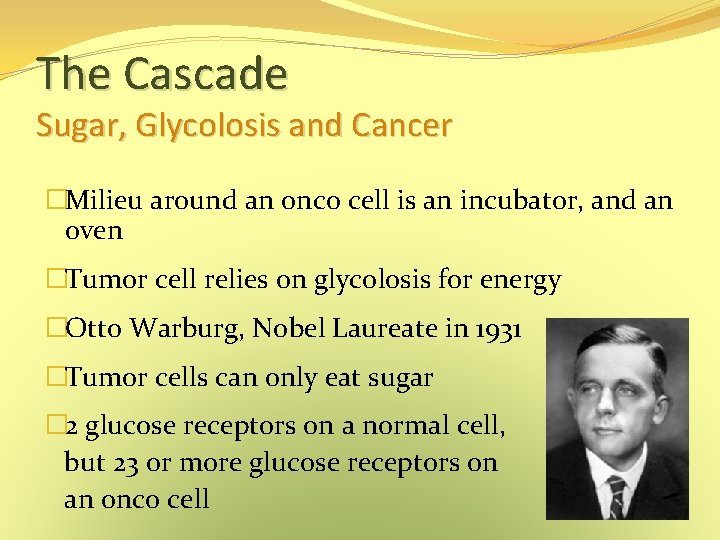 The Cascade
Sugar, Glycolosis and Cancer

□Milieu around an onco cell is an incubator, and an oven

□Tumor cell relies on glycolosis for energy

□Otto Warburg, Nobel Laureate in 1931

□Tumor cells can only eat sugar

□2 glucose receptors on a normal cell, but 23 or more glucose receptors on an onco cell